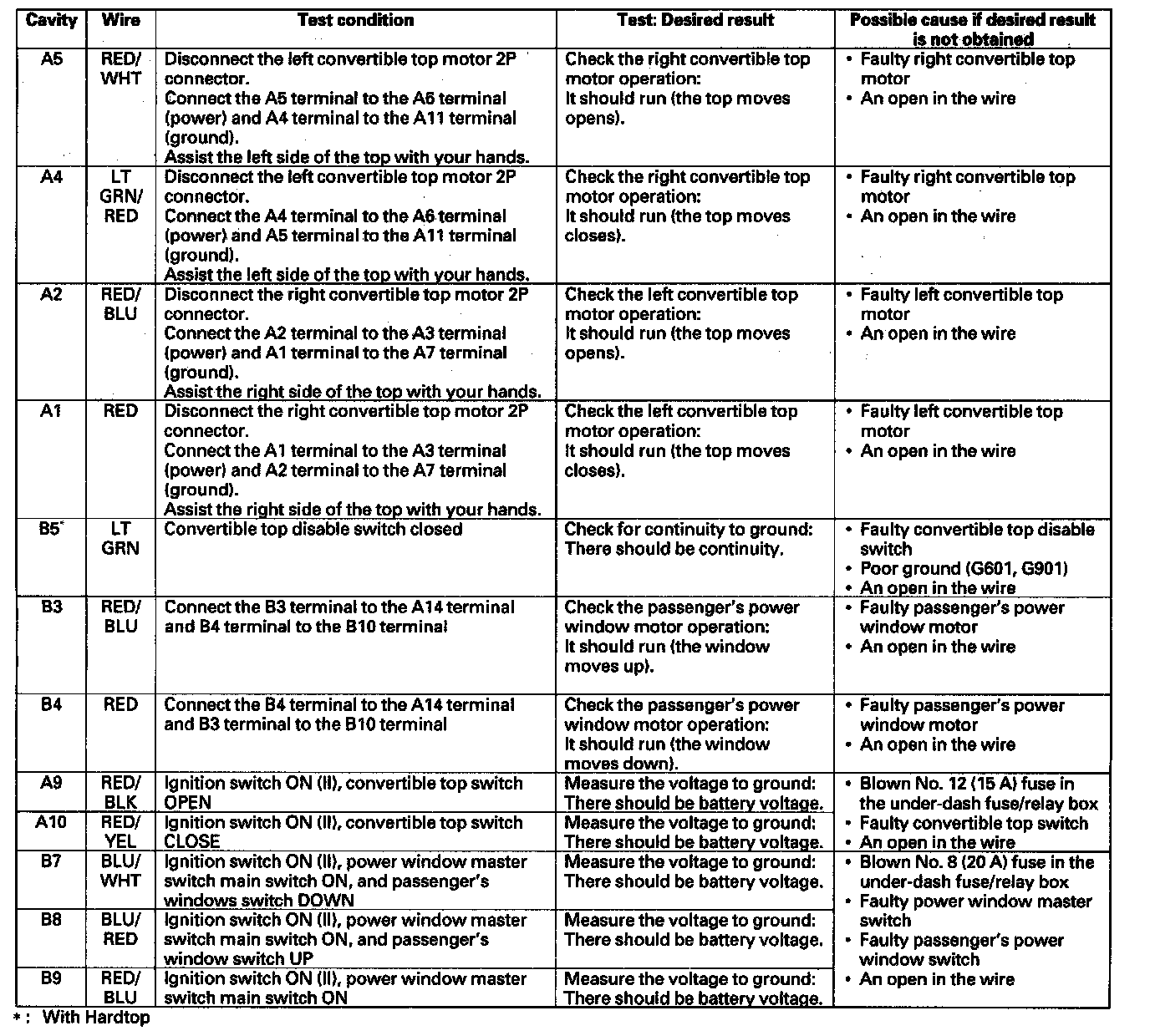 | Cavity | Wire | Test condition | Test: Desired result | Possible cause if desired result is not obtained |
|---|---|---|---|---|
| A5 | RED/ WHT | Disconnect the left convertible top motor 2P connector. Connect the A5 terminal to the A6 terminal (power) and A4 terminal to the A11 terminal (ground). Assist the left side of the top with your hands. | Check the right convertible top motor operation: It should run (the top moves opens). | • Faulty right convertible top motor • An open in the wire |
| A4 | LT GRN/ RED | Disconnect the left convertible top motor 2P connector. Connect the A4 terminal to the A6 terminal (power) and A5 terminal to the A11 terminal (ground). Assist the left side of the top with your hands. | Check the right convertible top motor operation: It should run (the top moves closes). | • Faulty right convertible top motor • An open in the wire |
| A2 | RED/ BLU | Disconnect the right convertible top motor 2P connector. Connect the A2 terminal to the A3 terminal (power) and A1 terminal to the A7 terminal (ground). Assist the right side of the top with your hands. | Check the left convertible top motor operation: It should run (the top moves opens). | • Faulty left convertible top motor • An open in the wire |
| A1 | RED | Disconnect the right convertible top motor 2P connector. Connect the A1 terminal to the A3 terminal (power) and A2 terminal to the A7 terminal (ground). Assist the right side of the top with your hands. | Check the left convertible top motor operation: It should run (the top moves closes). | • Faulty left convertible top motor • An open in the wire |
| B5* | LT GRN | Convertible top disable switch closed | Check for continuity to ground: There should be continuity. | • Faulty convertible top disable switch • Poor ground (G601, G901) • An open in the wire |
| B3 | RED/ BLU | Connect the B3 terminal to the A14 terminal and B4 terminal to the B10 terminal | Check the passenger's power window motor operation: It should run (the window moves up). | • Faulty passenger's power window motor • An open in the wire |
| B4 | RED | Connect the B4 terminal to the A14 terminal and B3 terminal to the B10 terminal | Check the passenger's power window motor operation: It should run (the window moves down). | • Faulty passenger's power window motor • An open in the wire |
| A9 | RED/ BLK | Ignition switch ON (II), convertible top switch OPEN | Measure the voltage to ground: There should be battery voltage. | • Blown No. 12 (15 A) fuse in the under-dash fuse/relay box • Faulty convertible top switch • An open in the wire |
| A10 | RED/ YEL | Ignition switch ON (II), convertible top switch CLOSE | Measure the voltage to ground: There should be battery voltage. | |
| B7 | BLU/ WHT | Ignition switch ON (II), power window master switch main switch ON, and passenger's windows switch DOWN | Measure the voltage to ground: There should be battery voltage. | • Blown No. 8 (20 A) fuse in the under-dash fuse/relay box • Faulty power window master switch • Faulty passenger's power window switch • An open in the wire |
| B8 | BLU/ RED | Ignition switch ON (II), power window master switch main switch ON, and passenger's window switch UP | Measure the voltage to ground: There should be battery voltage. | |
| B9 | RED/ BLU | Ignition switch ON (II), power window master switch main switch ON | Measure the voltage to ground: There should be battery voltage. | |

*: With Hardtop